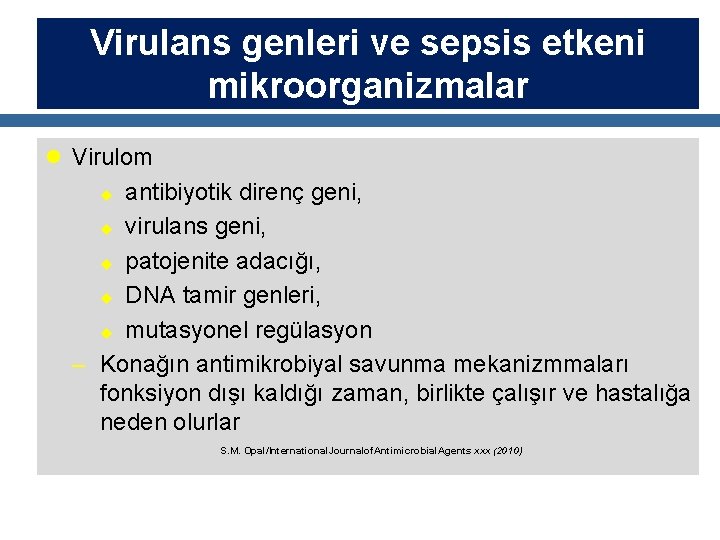 Virulans genleri ve sepsis etkeni mikroorganizmalar

Virulom

antibiyotik direnç geni,

virulans geni,

patojenite adacığı,

DNA tamir genleri,

mutasyonel regülasyon

– Konağın antimikrobiyal savunma mekanizmmaları fonksiyon dışı kaldığı zaman, birlikte çalışır ve hastalığa neden olurlar

S.M. Opal / International Journal of Antimicrobial Agents xxx (2010)